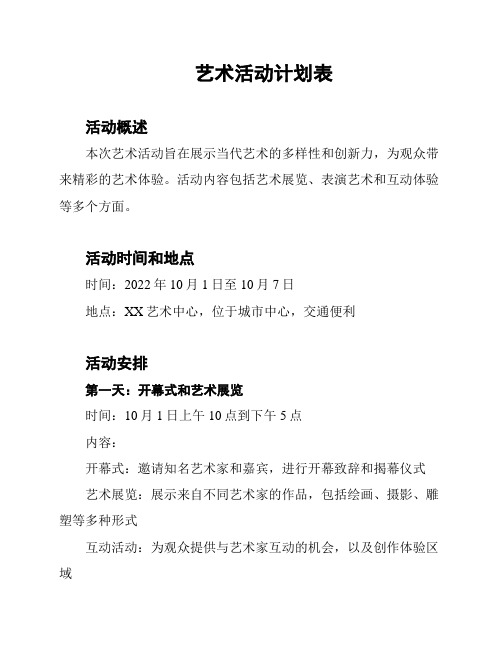 艺术活动计划表

活动概述

本次艺术活动旨在展示当代艺术的多样性和创新力，为观众带来精彩的艺术体验。活动内容包括艺术展览、表演艺术和互动体验等多个方面。

活动时间和地点

时间：2022 年 10 月 1 日至 10 月 7 日

地点：XX 艺术中心，位于城市中心，交通便利

活动安排

第一天：开幕式和艺术展览

时间：10 月 1 日上午 10 点到下午 5 点

内容：

开幕式：邀请知名艺术家和嘉宾，进行开幕致辞和揭幕仪式

艺术展览：展示来自不同艺术家的作品，包括绘画、摄影、雕塑等多种形式

互动活动：为观众提供与艺术家互动的机会，以及创作体验区域